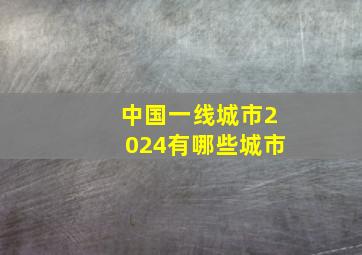 中国一线城市2024有哪些城市